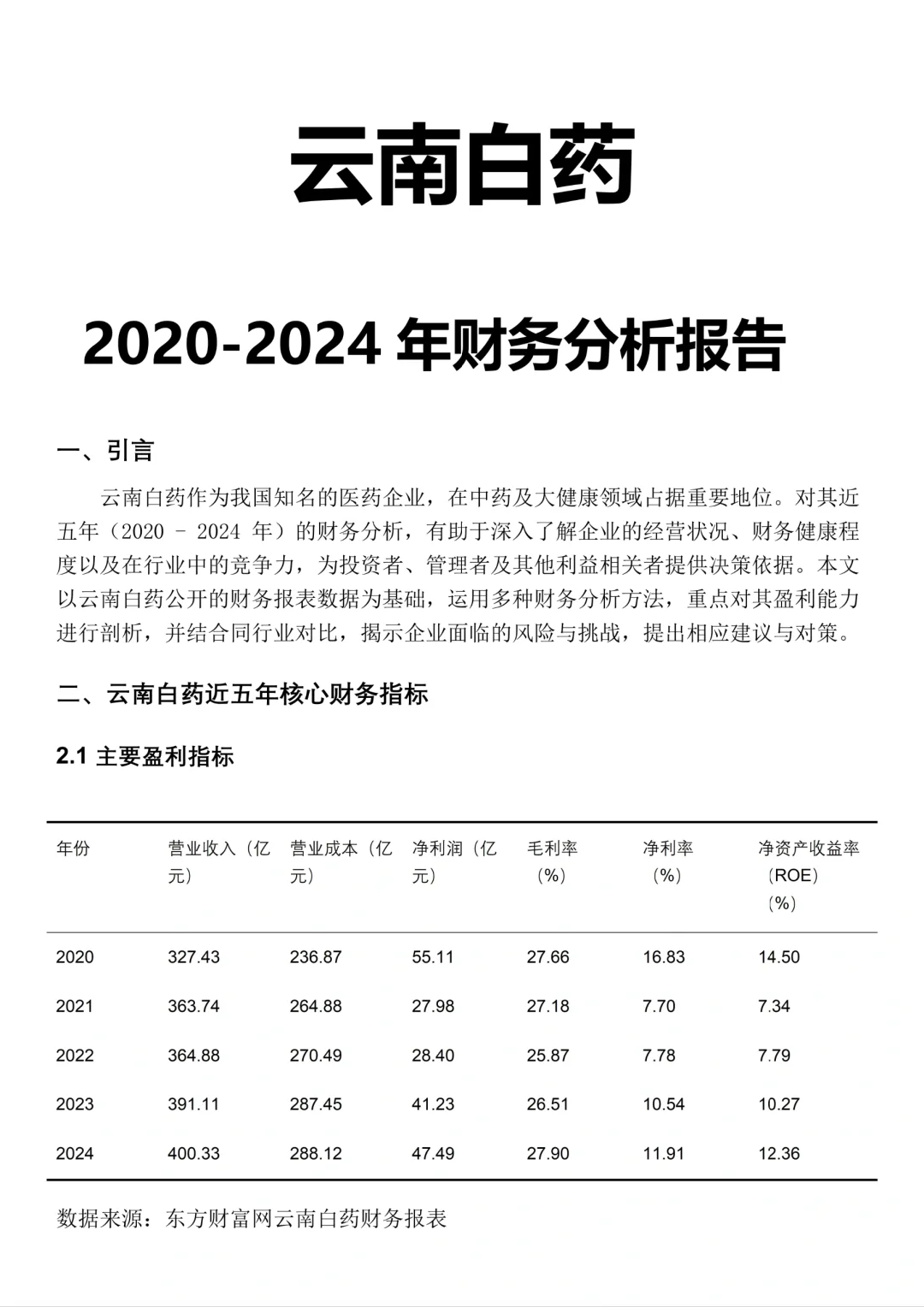 云南白药

2020-2024 年财务分析报告

一、引言

云南白药作为我国知名的医药企业，在中药及大健康领域占据重要地位。对其近五年（2020 - 2024 年）的财务分析，有助于深入了解企业的经营状况、财务健康程度以及在行业中的竞争力，为投资者、管理者及其他利益相关者提供决策依据。本文以云南白药公开的财务报表数据为基础，运用多种财务分析方法，重点对其盈利能力进行剖析，并结合同行业对比，揭示企业面临的风险与挑战，提出相应建议与对策。

二、云南白药近五年核心财务指标

2.1 主要盈利指标

| 年份 | 营业收入（亿元） | 营业成本（亿元） | 净利润（亿元） | 毛利率（%） | 净利率（%） | 净资产收益率（ROE）（%） |
|---|---|---|---|---|---|---|
| 2020 | 327.43 | 236.87 | 55.11 | 27.66 | 16.83 | 14.50 |
| 2021 | 363.74 | 264.88 | 27.98 | 27.18 | 7.70 | 7.34 |
| 2022 | 364.88 | 270.49 | 28.40 | 25.87 | 7.78 | 7.79 |
| 2023 | 391.11 | 287.45 | 41.23 | 26.51 | 10.54 | 10.27 |
| 2024 | 400.33 | 288.12 | 47.49 | 27.90 | 11.91 | 12.36 |

数据来源：东方财富网云南白药财务报表